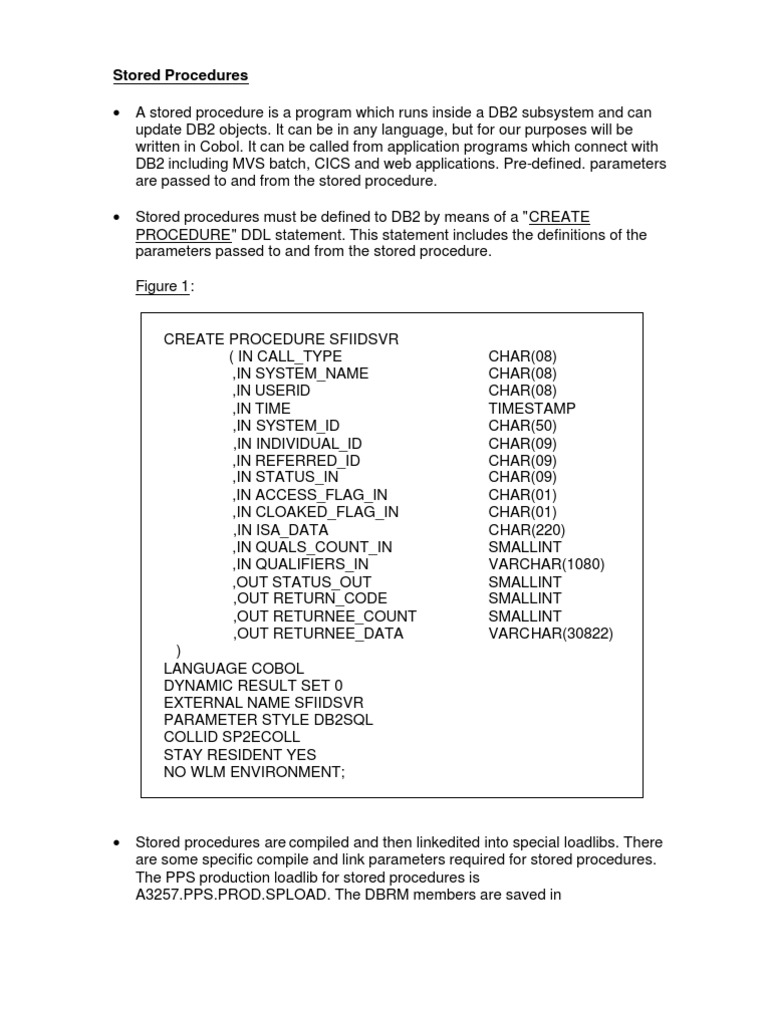 Stored Procedures

• A stored procedure is a program which runs inside a DB2 subsystem and can update DB2 objects. It can be in any language, but for our purposes will be written in Cobol. It can be called from application programs which connect with DB2 including MVS batch, CICS and web applications. Pre-defined. parameters are passed to and from the stored procedure.

• Stored procedures must be defined to DB2 by means of a "CREATE PROCEDURE" DDL statement. This statement includes the definitions of the parameters passed to and from the stored procedure.

Figure 1:

CREATE PROCEDURE SFIIDSVR
( IN CALL_TYPE CHAR(08)
,IN SYSTEM_NAME CHAR(08)
,IN USERID CHAR(08)
,IN TIME TIMESTAMP
,IN SYSTEM_ID CHAR(50)
,IN INDIVIDUAL_ID CHAR(09)
,IN REFERRED_ID CHAR(09)
,IN STATUS_IN CHAR(09)
,IN ACCESS_FLAG_IN CHAR(01)
,IN CLOAKED_FLAG_IN CHAR(01)
,IN ISA_DATA CHAR(220)
,IN QUALS_COUNT_IN SMALLINT
,IN QUALIFIERS_IN VARCHAR(1080)
,OUT STATUS_OUT SMALLINT
,OUT RETURN_CODE SMALLINT
,OUT RETURNEE_COUNT SMALLINT
,OUT RETURNEE_DATA VARCHAR(30822)
)
LANGUAGE COBOL
DYNAMIC RESULT SET 0
EXTERNAL NAME SFIIDSVR
PARAMETER STYLE DB2SQL
COLLID SP2ECOLL
STAY RESIDENT YES
NO WLM ENVIRONMENT;

• Stored procedures are compiled and then linkedited into special loadlibs. There are some specific compile and link parameters required for stored procedures. The PPS production loadlib for stored procedures is A3257.PPS.PROD.SPLOAD. The DBRM members are saved in